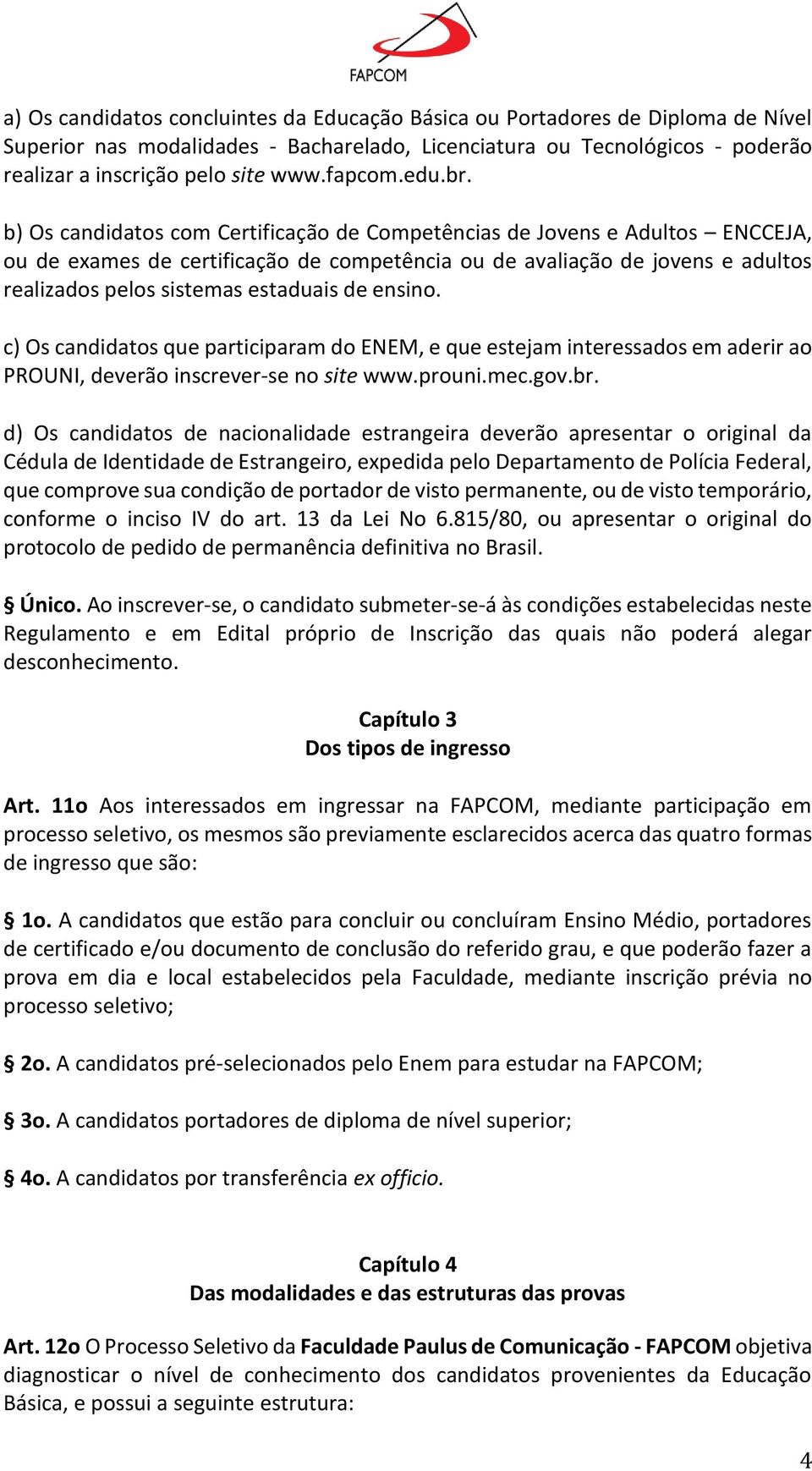 FAPCOM

a) Os candidatos concluintes da Educação Básica ou Portadores de Diploma de Nível Superior nas modalidades - Bacharelado, Licenciatura ou Tecnológicos - poderão realizar a inscrição pelo site www.fapcom.edu.br.

b) Os candidatos com Certificação de Competências de Jovens e Adultos – ENCCEJA, ou de exames de certificação de competência ou de avaliação de jovens e adultos realizados pelos sistemas estaduais de ensino.

c) Os candidatos que participaram do ENEM, e que estejam interessados em aderir ao PROUNI, deverão inscrever-se no site www.prouni.mec.gov.br.

d) Os candidatos de nacionalidade estrangeira deverão apresentar o original da Cédula de Identidade de Estrangeiro, expedida pelo Departamento de Polícia Federal, que comprove sua condição de portador de visto permanente, ou de visto temporário, conforme o inciso IV do art. 13 da Lei No 6.815/80, ou apresentar o original do protocolo de pedido de permanência definitiva no Brasil.

§ Único. Ao inscrever-se, o candidato submeter-se-á às condições estabelecidas neste Regulamento e em Edital próprio de Inscrição das quais não poderá alegar desconhecimento.

Capítulo 3
Dos tipos de ingresso

Art. 11o Aos interessados em ingressar na FAPCOM, mediante participação em processo seletivo, os mesmos são previamente esclarecidos acerca das quatro formas de ingresso que são:

§ 1o. A candidatos que estão para concluir ou concluíram Ensino Médio, portadores de certificado e/ou documento de conclusão do referido grau, e que poderão fazer a prova em dia e local estabelecidos pela Faculdade, mediante inscrição prévia no processo seletivo;

§ 2o. A candidatos pré-selecionados pelo Enem para estudar na FAPCOM;

§ 3o. A candidatos portadores de diploma de nível superior;

§ 4o. A candidatos por transferência ex officio.

Capítulo 4
Das modalidades e das estruturas das provas

Art. 12o O Processo Seletivo da Faculdade Paulus de Comunicação - FAPCOM objetiva diagnosticar o nível de conhecimento dos candidatos provenientes da Educação Básica, e possui a seguinte estrutura:

4